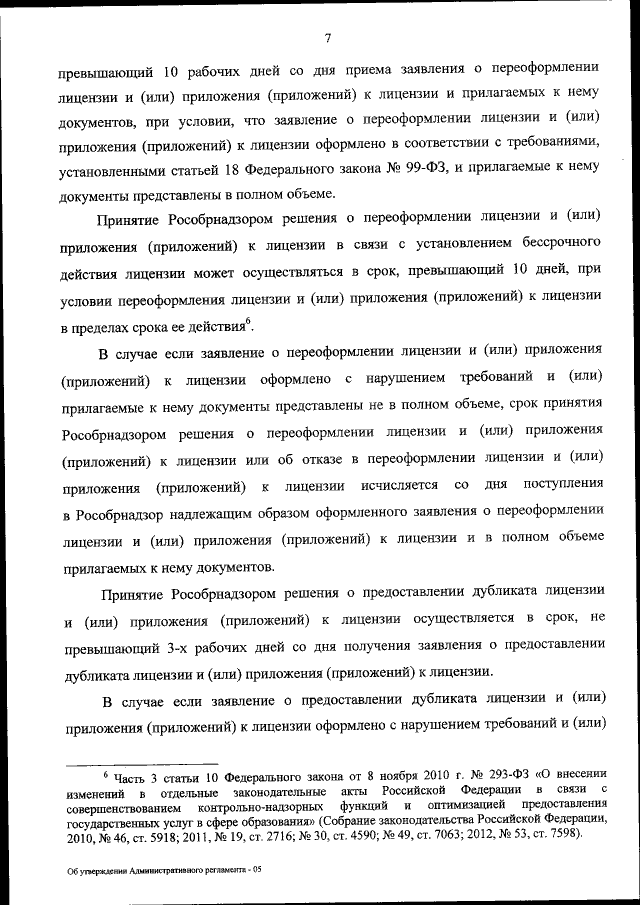 7

превышающий 10 рабочих дней со дня приема заявления о переоформлении лицензии и (или) приложения (приложений) к лицензии и прилагаемых к нему документов, при условии, что заявление о переоформлении лицензии и (или) приложения (приложений) к лицензии оформлено в соответствии с требованиями, установленными статьей 18 Федерального закона № 99-ФЗ, и прилагаемые к нему документы представлены в полном объеме.

Принятие Рособрнадзором решения о переоформлении лицензии и (или) приложения (приложений) к лицензии в связи с установлением бессрочного действия лицензии может осуществляться в срок, превышающий 10 дней, при условии переоформления лицензии и (или) приложения (приложений) к лицензии в пределах срока ее действия$^6$.

В случае если заявление о переоформлении лицензии и (или) приложения (приложений) к лицензии оформлено с нарушением требований и (или) прилагаемые к нему документы представлены не в полном объеме, срок принятия Рособрнадзором решения о переоформлении лицензии и (или) приложения (приложений) к лицензии или об отказе в переоформлении лицензии и (или) приложения (приложений) к лицензии исчисляется со дня поступления в Рособрнадзор надлежащим образом оформленного заявления о переоформлении лицензии и (или) приложения (приложений) к лицензии и в полном объеме прилагаемых к нему документов.

Принятие Рособрнадзором решения о предоставлении дубликата лицензии и (или) приложения (приложений) к лицензии осуществляется в срок, не превышающий 3-х рабочих дней со дня получения заявления о предоставлении дубликата лицензии и (или) приложения (приложений) к лицензии.

В случае если заявление о предоставлении дубликата лицензии и (или) приложения (приложений) к лицензии оформлено с нарушением требований и (или)

$^6$ Часть 3 статьи 10 Федерального закона от 8 ноября 2010 г. № 293-ФЗ «О внесении изменений в отдельные законодательные акты Российской Федерации в связи с совершенствованием контрольно-надзорных функций и оптимизацией предоставления государственных услуг в сфере образования» (Собрание законодательства Российской Федерации, 2010, № 46, ст. 5918; 2011, № 19, ст. 2716; № 30, ст. 4590; № 49, ст. 7063; 2012, № 53, ст. 7598).

Об утверждении Административного регламента - 05